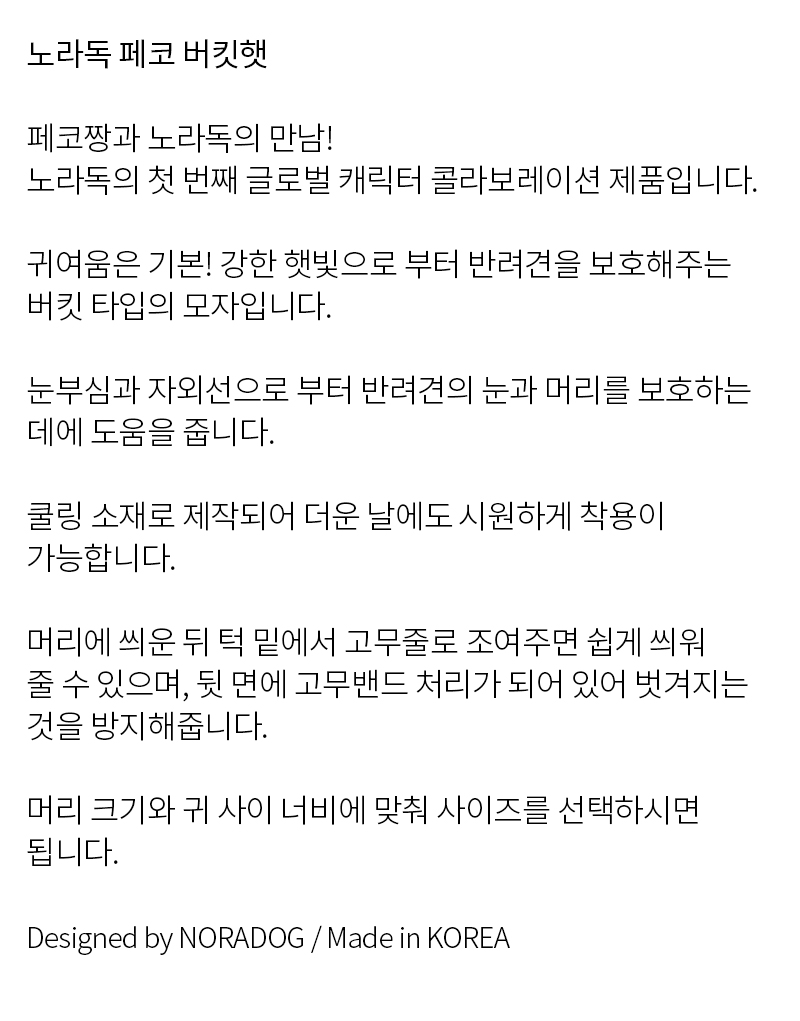 노라독 페코 버킷햇

페코짱과 노라독의 만남!
노라독의 첫 번째 글로벌 캐릭터 콜라보레이션 제품입니다.

귀여움은 기본! 강한 햇빛으로 부터 반려견을 보호해주는 버킷 타입의 모자입니다.

눈부심과 자외선으로 부터 반려견의 눈과 머리를 보호하는 데에 도움을 줍니다.

쿨링 소재로 제작되어 더운 날에도 시원하게 착용이 가능합니다.

머리에 씌운 뒤 턱 밑에서 고무줄로 조여주면 쉽게 씌워 줄 수 있으며, 뒷 면에 고무밴드 처리가 되어 있어 벗겨지는 것을 방지해줍니다.

머리 크기와 귀 사이 너비에 맞춰 사이즈를 선택하시면 됩니다.

Designed by NORADOG / Made in KOREA